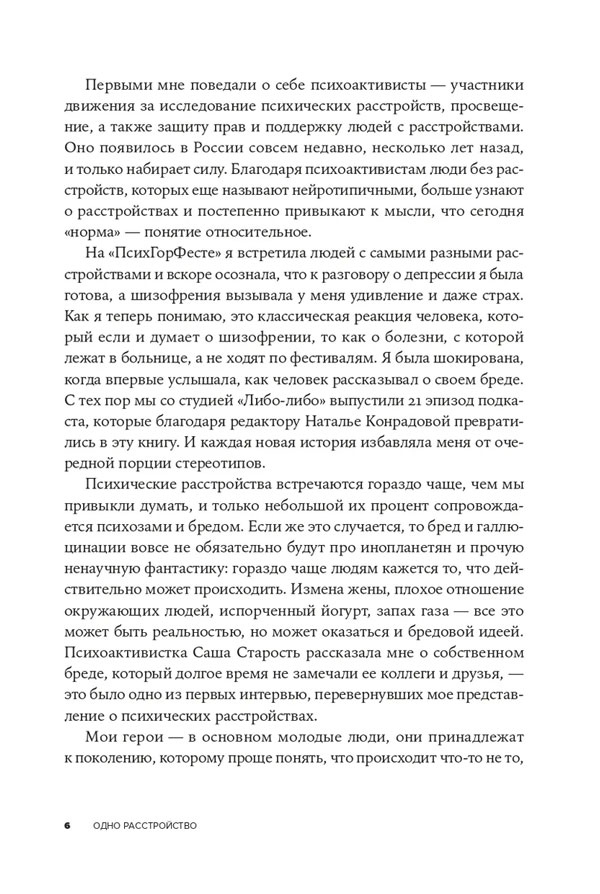 Первыми мне поведали о себе психоактивисты — участники движения за исследование психических расстройств, просвещение, а также защиту прав и поддержку людей с расстройствами. Оно появилось в России совсем недавно, несколько лет назад, и только набирает силу. Благодаря психоактивистам люди без расстройств, которых еще называют нейротипичными, больше узнают о расстройствах и постепенно привыкают к мысли, что сегодня «норма» — понятие относительное.

На «ПсихГорФесте» я встретила людей с самыми разными расстройствами и вскоре осознала, что к разговору о депрессии я была готова, а шизофрения вызывала у меня удивление и даже страх. Как я теперь понимаю, это классическая реакция человека, который если и думает о шизофрении, то как о болезни, с которой лежат в больнице, а не ходят по фестивалям. Я была шокирована, когда впервые услышала, как человек рассказывал о своем бреде. С тех пор мы со студией «Либо-либо» выпустили 21 эпизод подкаста, которые благодаря редактору Наталье Конрадовой превратились в эту книгу. И каждая новая история избавляла меня от очередной порции стереотипов.

Психические расстройства встречаются гораздо чаще, чем мы привыкли думать, и только небольшой их процент сопровождается психозами и бредом. Если же это случается, то бред и галлюцинации вовсе не обязательно будут про инопланетян и прочую ненаучную фантастику: гораздо чаще людям кажется то, что действительно может происходить. Измена жены, плохое отношение окружающих людей, испорченный йогурт, запах газа — все это может быть реальностью, но может оказаться и бредовой идеей. Психоактивистка Саша Старость рассказала мне о собственном бреде, который долгое время не замечали ее коллеги и друзья, — это было одно из первых интервью, перевернувших мое представление о психических расстройствах.

Мои герои — в основном молодые люди, они принадлежат к поколению, которому проще понять, что происходит что-то не то,

6 ОДНО РАССТРОЙСТВО